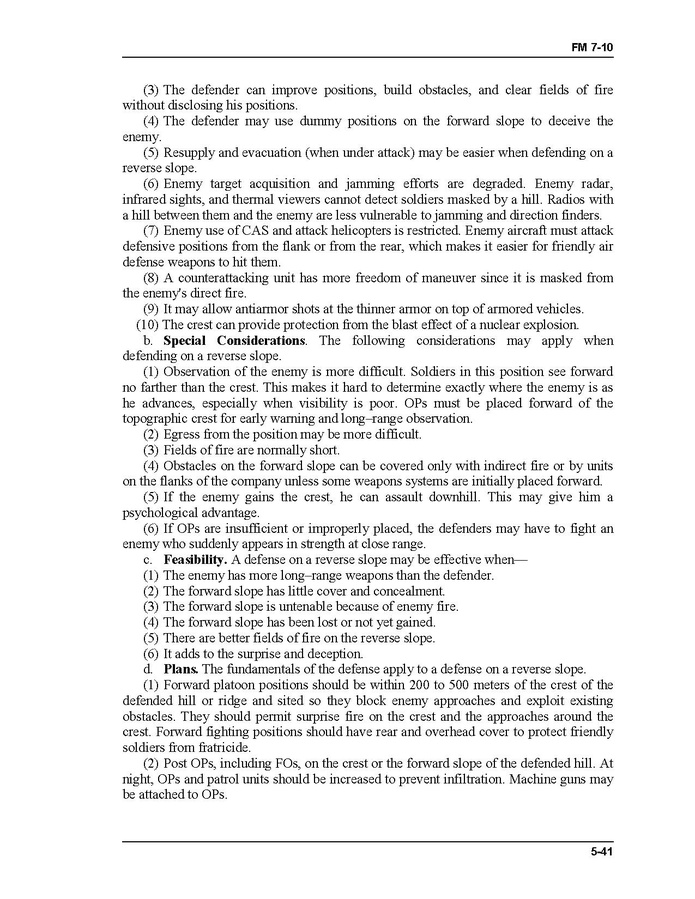 FM 7-10

(3) The defender can improve positions, build obstacles, and clear fields of fire without disclosing his positions.

(4) The defender may use dummy positions on the forward slope to deceive the enemy.

(5) Resupply and evacuation (when under attack) may be easier when defending on a reverse slope.

(6) Enemy target acquisition and jamming efforts are degraded. Enemy radar, infrared sights, and thermal viewers cannot detect soldiers masked by a hill. Radios with a hill between them and the enemy are less vulnerable to jamming and direction finders.

(7) Enemy use of CAS and attack helicopters is restricted. Enemy aircraft must attack defensive positions from the flank or from the rear, which makes it easier for friendly air defense weapons to hit them.

(8) A counterattacking unit has more freedom of maneuver since it is masked from the enemy's direct fire.

(9) It may allow antiarmor shots at the thinner armor on top of armored vehicles.

(10) The crest can provide protection from the blast effect of a nuclear explosion.

b. **Special Considerations**. The following considerations may apply when defending on a reverse slope.

(1) Observation of the enemy is more difficult. Soldiers in this position see forward no farther than the crest. This makes it hard to determine exactly where the enemy is as he advances, especially when visibility is poor. OPs must be placed forward of the topographic crest for early warning and long–range observation.

(2) Egress from the position may be more difficult.

(3) Fields of fire are normally short.

(4) Obstacles on the forward slope can be covered only with indirect fire or by units on the flanks of the company unless some weapons systems are initially placed forward.

(5) If the enemy gains the crest, he can assault downhill. This may give him a psychological advantage.

(6) If OPs are insufficient or improperly placed, the defenders may have to fight an enemy who suddenly appears in strength at close range.

c. **Feasibility.** A defense on a reverse slope may be effective when—

(1) The enemy has more long–range weapons than the defender.

(2) The forward slope has little cover and concealment.

(3) The forward slope is untenable because of enemy fire.

(4) The forward slope has been lost or not yet gained.

(5) There are better fields of fire on the reverse slope.

(6) It adds to the surprise and deception.

d. **Plans.** The fundamentals of the defense apply to a defense on a reverse slope.

(1) Forward platoon positions should be within 200 to 500 meters of the crest of the defended hill or ridge and sited so they block enemy approaches and exploit existing obstacles. They should permit surprise fire on the crest and the approaches around the crest. Forward fighting positions should have rear and overhead cover to protect friendly soldiers from fratricide.

(2) Post OPs, including FOs, on the crest or the forward slope of the defended hill. At night, OPs and patrol units should be increased to prevent infiltration. Machine guns may be attached to OPs.

5-41